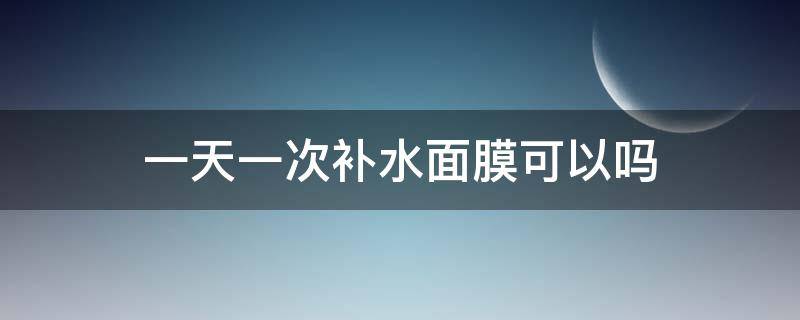 一天一次补水面膜可以吗